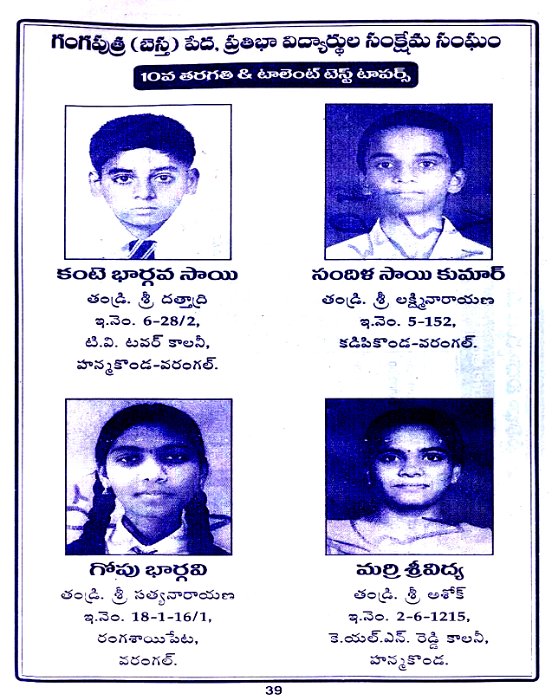 గంగపుత్ర (బెస్త) పేద, ప్రతిభా విద్యార్థుల సంక్షేమ సంఘం

10వ తరగతి & టాలెంట్ టెస్ట్ టాపర్స్

కంటె భార్గవ సాయి
తండ్రి. శ్రీ దత్తాద్రి
ఇ.నెం. 6-28/2,
టి.వి. టవర్ కాలనీ,
హన్మకొండ-వరంగల్.

సందిళ సాయి కుమార్
తండ్రి. శ్రీ లక్ష్మినారాయణ
ఇ.నెం. 5-152,
కడిపికొండ-వరంగల్.

గోపు భార్గవి
తండ్రి. శ్రీ సత్యనారాయణ
ఇ.నెం. 18-1-16/1,
రంగశాయిపేట,
వరంగల్.

మర్రి శ్రీవిద్య
తండ్రి. శ్రీ అశోక్
ఇ.నెం. 2-6-1215,
కె.యల్.ఎన్. రెడ్డి కాలనీ,
హన్మకొండ.

39